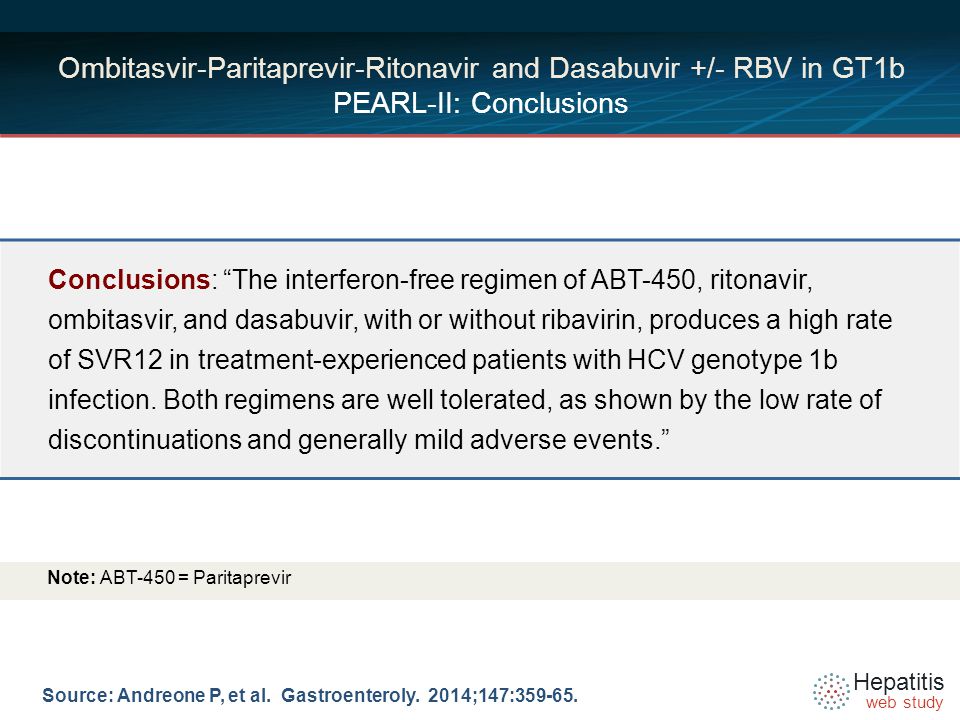 Ombitasvir-Paritaprevir-Ritonavir and Dasabuvir +/- RBV in GT1b
PEARL-II: Conclusions

Conclusions: “The interferon-free regimen of ABT-450, ritonavir, ombitasvir, and dasabuvir, with or without ribavirin, produces a high rate of SVR12 in treatment-experienced patients with HCV genotype 1b infection. Both regimens are well tolerated, as shown by the low rate of discontinuations and generally mild adverse events.”

Note: ABT-450 = Paritaprevir

Source: Andreone P, et al. Gastroenteroly. 2014;147:359-65.

Hepatitis
web study